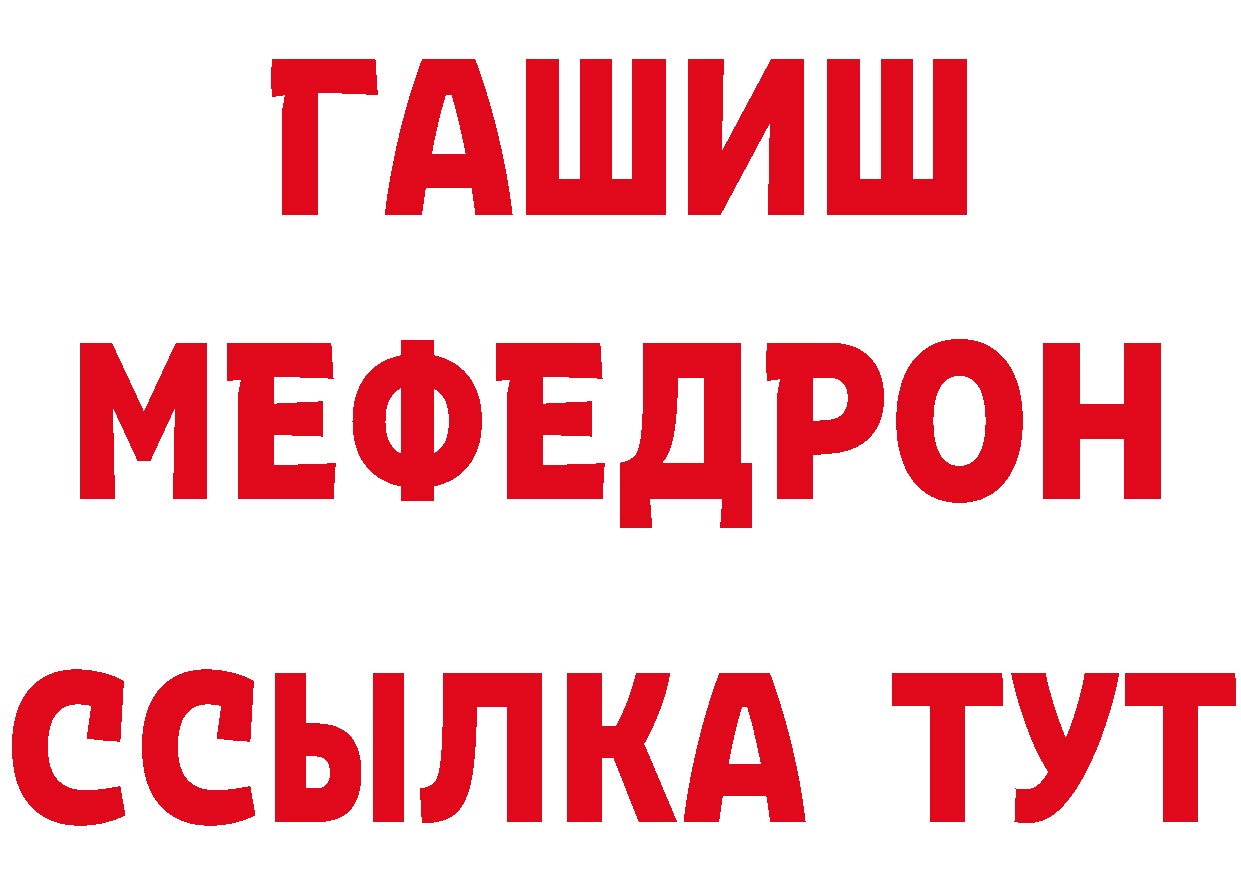 ГАШИШ
МЕФЕДРОН
ССЫЛКА ТУТ